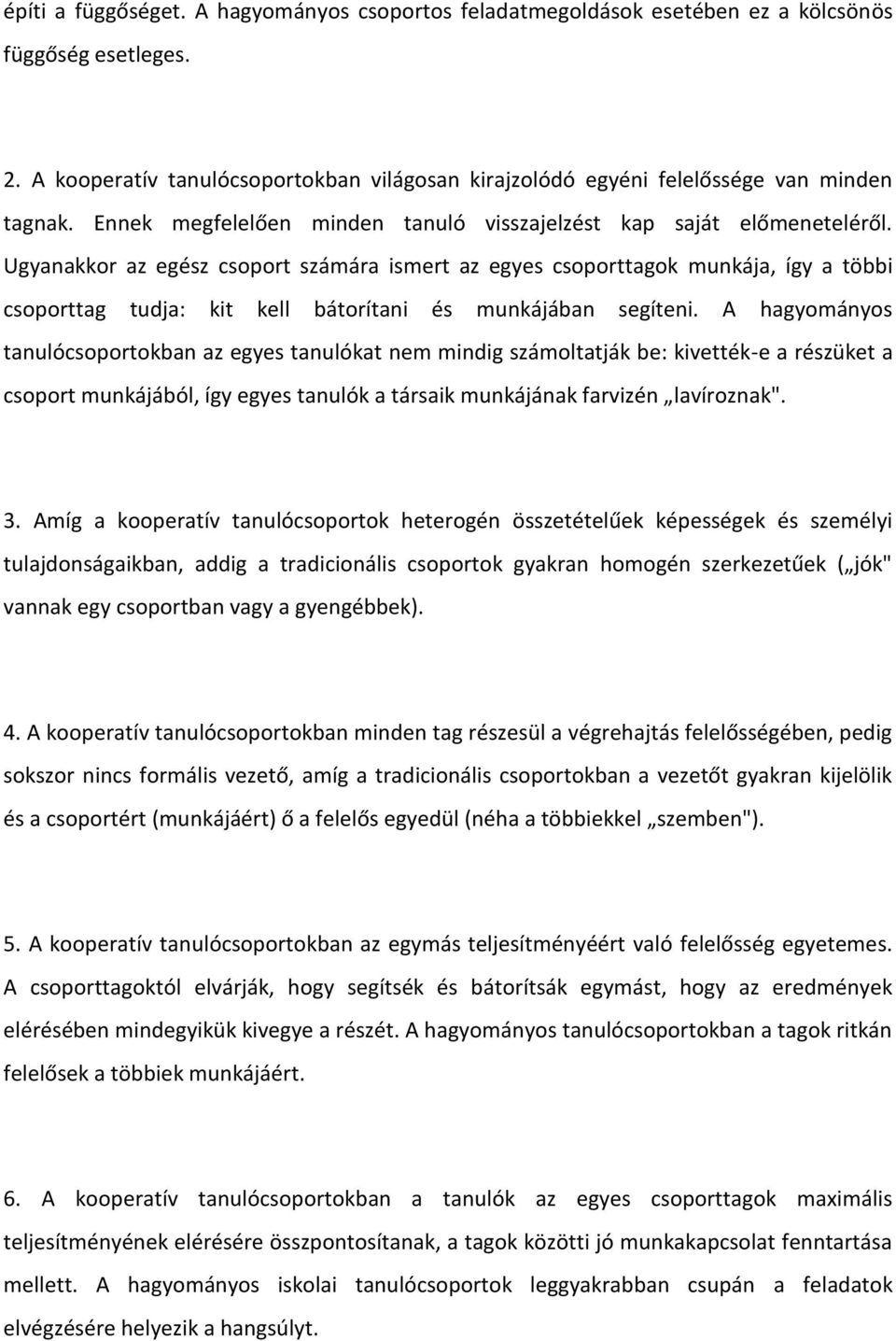 építi a függőséget. A hagyományos csoportos feladatmegoldások esetében ez a kölcsönös függőség esetleges.

2. A kooperatív tanulócsoportokban világosan kirajzolódó egyéni felelőssége van minden tagnak. Ennek megfelelően minden tanuló visszajelzést kap saját előmeneteléről. Ugyanakkor az egész csoport számára ismert az egyes csoporttagok munkája, így a többi csoporttag tudja: kit kell bátorítani és munkájában segíteni. A hagyományos tanulócsoportokban az egyes tanulókat nem mindig számoltatják be: kivették-e a részüket a csoport munkájából, így egyes tanulók a társaik munkájának farvizén „lavíroznak".

3. Amíg a kooperatív tanulócsoportok heterogén összetételűek képességek és személyi tulajdonságaikban, addig a tradicionális csoportok gyakran homogén szerkezetűek („jók" vannak egy csoportban vagy a gyengébbek).

4. A kooperatív tanulócsoportokban minden tag részesül a végrehajtás felelősségében, pedig sokszor nincs formális vezető, amíg a tradicionális csoportokban a vezetőt gyakran kijelölik és a csoportért (munkájáért) ő a felelős egyedül (néha a többiekkel „szemben").

5. A kooperatív tanulócsoportokban az egymás teljesítményéért való felelősség egyetemes. A csoporttagoktól elvárják, hogy segítsék és bátorítsák egymást, hogy az eredmények elérésében mindegyikük kivegye a részét. A hagyományos tanulócsoportokban a tagok ritkán felelősek a többiek munkájáért.

6. A kooperatív tanulócsoportokban a tanulók az egyes csoporttagok maximális teljesítményének elérésére összpontosítanak, a tagok közötti jó munkakapcsolat fenntartása mellett. A hagyományos iskolai tanulócsoportok leggyakrabban csupán a feladatok elvégzésére helyezik a hangsúlyt.